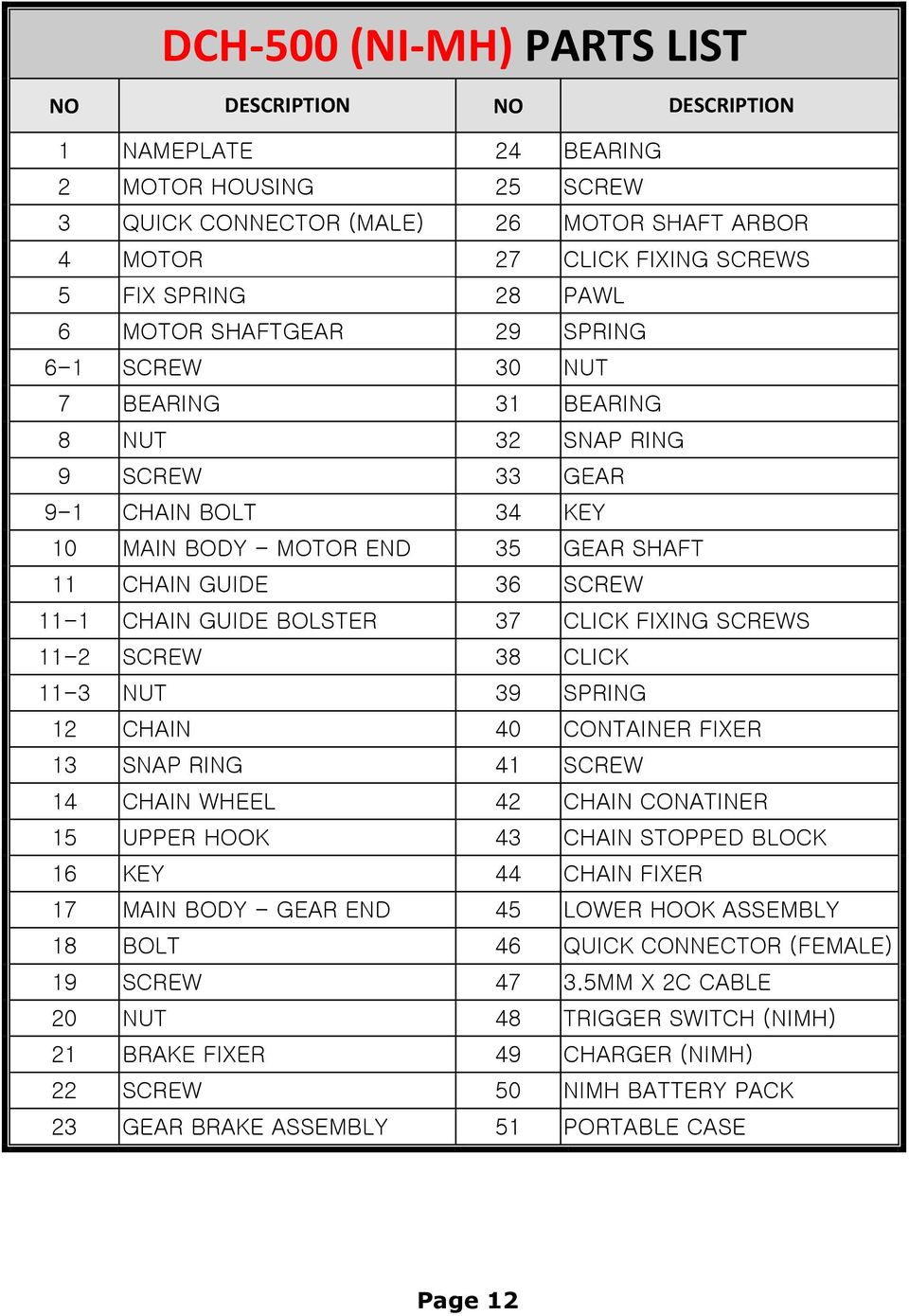 DCH-500 (NI-MH) PARTS LIST

| NO | DESCRIPTION | NO | DESCRIPTION |
|---|---|---|---|
| 1 | NAMEPLATE | 24 | BEARING |
| 2 | MOTOR HOUSING | 25 | SCREW |
| 3 | QUICK CONNECTOR (MALE) | 26 | MOTOR SHAFT ARBOR |
| 4 | MOTOR | 27 | CLICK FIXING SCREWS |
| 5 | FIX SPRING | 28 | PAWL |
| 6 | MOTOR SHAFTGEAR | 29 | SPRING |
| 6-1 | SCREW | 30 | NUT |
| 7 | BEARING | 31 | BEARING |
| 8 | NUT | 32 | SNAP RING |
| 9 | SCREW | 33 | GEAR |
| 9-1 | CHAIN BOLT | 34 | KEY |
| 10 | MAIN BODY - MOTOR END | 35 | GEAR SHAFT |
| 11 | CHAIN GUIDE | 36 | SCREW |
| 11-1 | CHAIN GUIDE BOLSTER | 37 | CLICK FIXING SCREWS |
| 11-2 | SCREW | 38 | CLICK |
| 11-3 | NUT | 39 | SPRING |
| 12 | CHAIN | 40 | CONTAINER FIXER |
| 13 | SNAP RING | 41 | SCREW |
| 14 | CHAIN WHEEL | 42 | CHAIN CONATINER |
| 15 | UPPER HOOK | 43 | CHAIN STOPPED BLOCK |
| 16 | KEY | 44 | CHAIN FIXER |
| 17 | MAIN BODY - GEAR END | 45 | LOWER HOOK ASSEMBLY |
| 18 | BOLT | 46 | QUICK CONNECTOR (FEMALE) |
| 19 | SCREW | 47 | 3.5MM X 2C CABLE |
| 20 | NUT | 48 | TRIGGER SWITCH (NIMH) |
| 21 | BRAKE FIXER | 49 | CHARGER (NIMH) |
| 22 | SCREW | 50 | NIMH BATTERY PACK |
| 23 | GEAR BRAKE ASSEMBLY | 51 | PORTABLE CASE |

Page 12